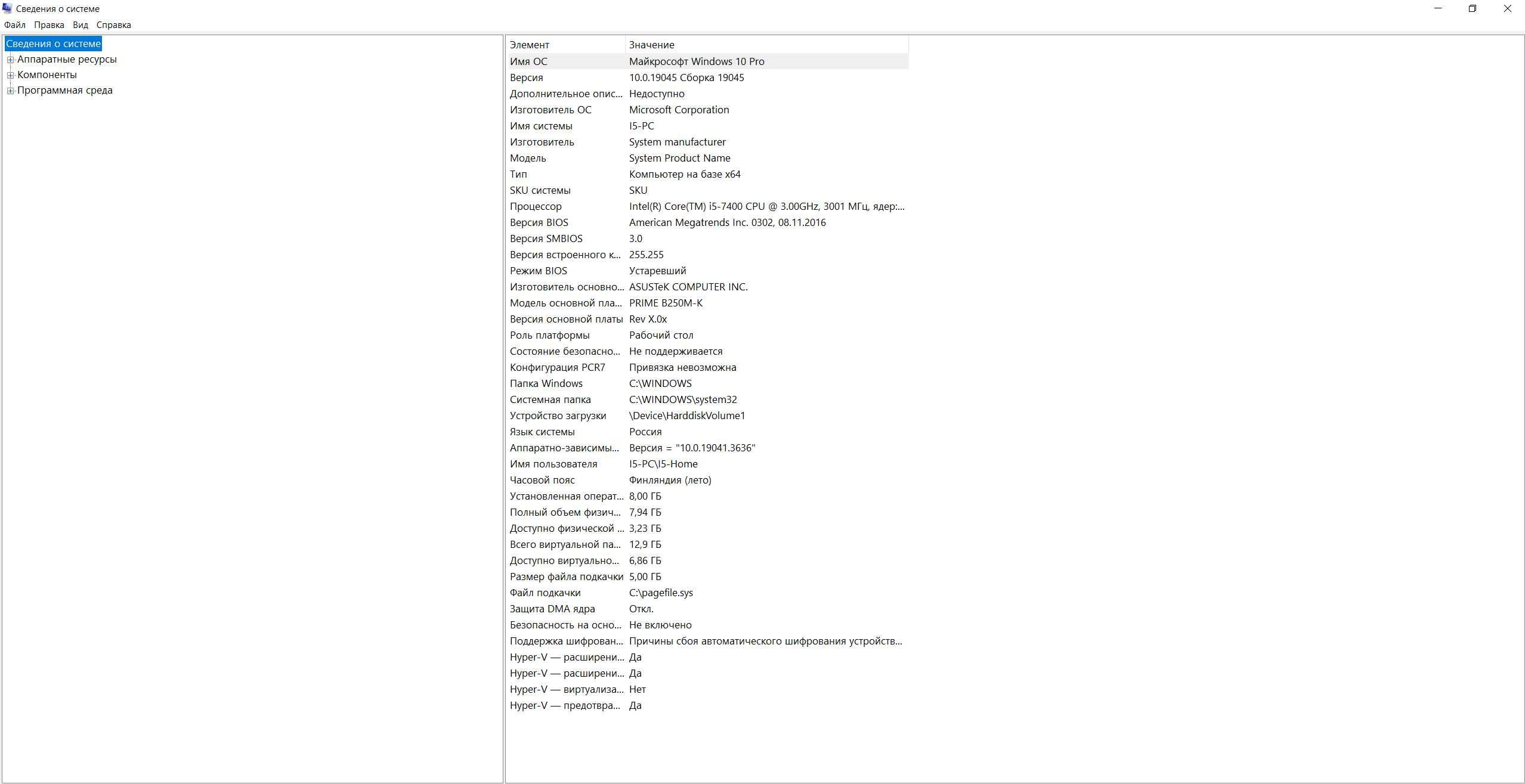 Сведения о системе

Файл Правка Вид Справка

Сведения о системе
Аппаратные ресурсы
Компоненты
Программная среда

| Элемент | Значение |
|---|---|
| Имя ОС | Майкрософт Windows 10 Pro |
| Версия | 10.0.19045 Сборка 19045 |
| Дополнительное опис... | Недоступно |
| Изготовитель ОС | Microsoft Corporation |
| Имя системы | I5-PC |
| Изготовитель | System manufacturer |
| Модель | System Product Name |
| Тип | Компьютер на базе x64 |
| SKU системы | SKU |
| Процессор | Intel(R) Core(TM) i5-7400 CPU @ 3.00GHz, 3001 МГц, ядер:... |
| Версия BIOS | American Megatrends Inc. 0302, 08.11.2016 |
| Версия SMBIOS | 3.0 |
| Версия встроенного к... | 255.255 |
| Режим BIOS | Устаревший |
| Изготовитель основно... | ASUSTeK COMPUTER INC. |
| Модель основной пла... | PRIME B250M-K |
| Версия основной платы | Rev X.0x |
| Роль платформы | Рабочий стол |
| Состояние безопасно... | Не поддерживается |
| Конфигурация PCR7 | Привязка невозможна |
| Папка Windows | C:\WINDOWS |
| Системная папка | C:\WINDOWS\system32 |
| Устройство загрузки | \Device\HarddiskVolume1 |
| Язык системы | Россия |
| Аппаратно-зависимы... | Версия = "10.0.19041.3636" |
| Имя пользователя | I5-PC\I5-Home |
| Часовой пояс | Финляндия (лето) |
| Установленная операт... | 8,00 ГБ |
| Полный объем физич... | 7,94 ГБ |
| Доступно физической ... | 3,23 ГБ |
| Всего виртуальной па... | 12,9 ГБ |
| Доступно виртуально... | 6,86 ГБ |
| Размер файла подкачки | 5,00 ГБ |
| Файл подкачки | C:\pagefile.sys |
| Защита DMA ядра | Откл. |
| Безопасность на осно... | Не включено |
| Поддержка шифрован... | Причины сбоя автоматического шифрования устройств... |
| Hyper-V — расширени... | Да |
| Hyper-V — расширени... | Да |
| Hyper-V — виртуализа... | Нет |
| Hyper-V — предотвра... | Да |